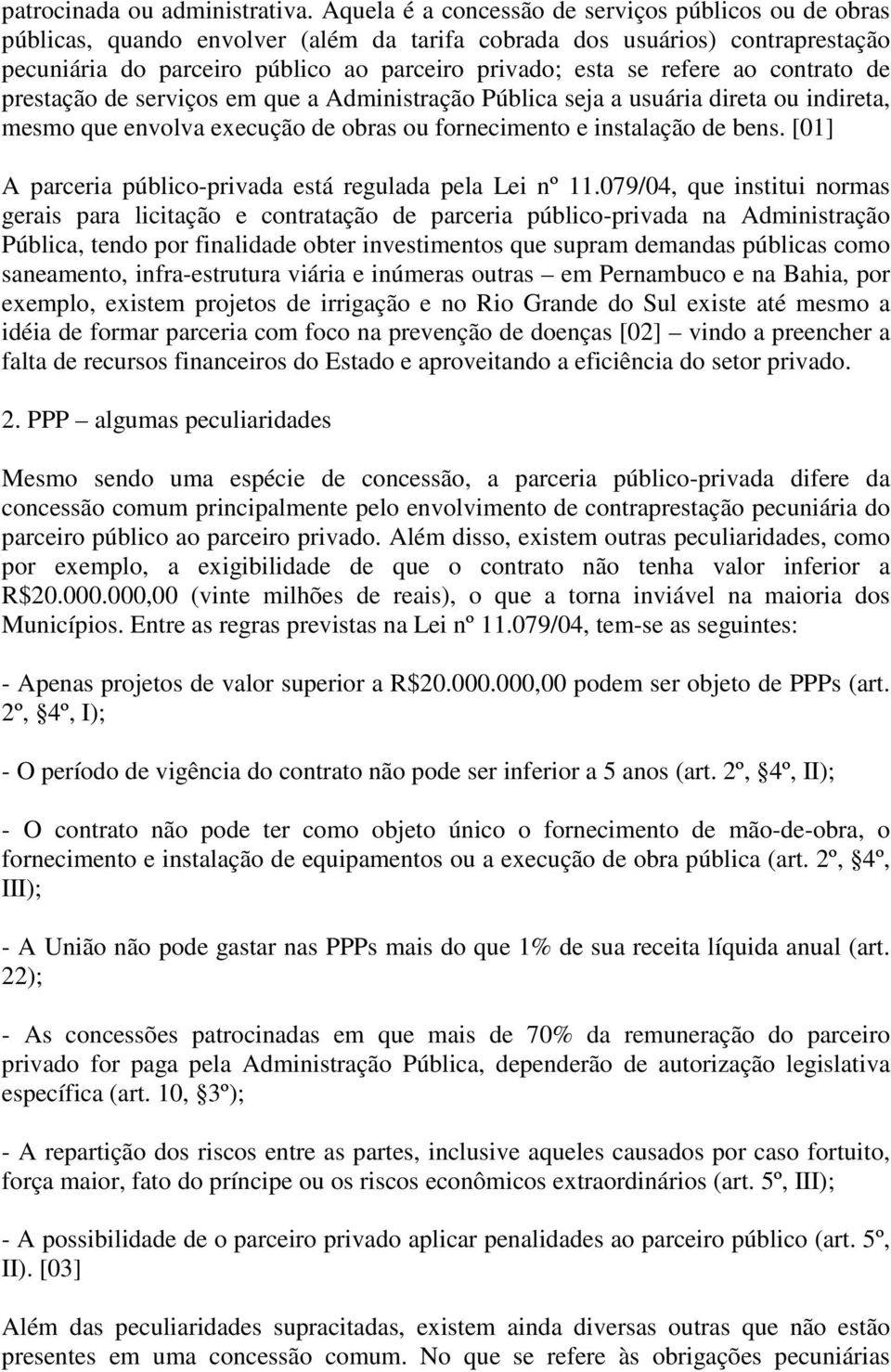 patrocinada ou administrativa. Aquela é a concessão de serviços públicos ou de obras públicas, quando envolver (além da tarifa cobrada dos usuários) contraprestação pecuniária do parceiro público ao parceiro privado; esta se refere ao contrato de prestação de serviços em que a Administração Pública seja a usuária direta ou indireta, mesmo que envolva execução de obras ou fornecimento e instalação de bens. [01]

A parceria público-privada está regulada pela Lei nº 11.079/04, que institui normas gerais para licitação e contratação de parceria público-privada na Administração Pública, tendo por finalidade obter investimentos que supram demandas públicas como saneamento, infra-estrutura viária e inúmeras outras – em Pernambuco e na Bahia, por exemplo, existem projetos de irrigação e no Rio Grande do Sul existe até mesmo a idéia de formar parceria com foco na prevenção de doenças [02] – vindo a preencher a falta de recursos financeiros do Estado e aproveitando a eficiência do setor privado.

2. PPP – algumas peculiaridades

Mesmo sendo uma espécie de concessão, a parceria público-privada difere da concessão comum principalmente pelo envolvimento de contraprestação pecuniária do parceiro público ao parceiro privado. Além disso, existem outras peculiaridades, como por exemplo, a exigibilidade de que o contrato não tenha valor inferior a R$20.000.000,00 (vinte milhões de reais), o que a torna inviável na maioria dos Municípios. Entre as regras previstas na Lei nº 11.079/04, tem-se as seguintes:

- Apenas projetos de valor superior a R$20.000.000,00 podem ser objeto de PPPs (art. 2º, §4º, I);

- O período de vigência do contrato não pode ser inferior a 5 anos (art. 2º, §4º, II);

- O contrato não pode ter como objeto único o fornecimento de mão-de-obra, o fornecimento e instalação de equipamentos ou a execução de obra pública (art. 2º, §4º, III);

- A União não pode gastar nas PPPs mais do que 1% de sua receita líquida anual (art. 22);

- As concessões patrocinadas em que mais de 70% da remuneração do parceiro privado for paga pela Administração Pública, dependerão de autorização legislativa específica (art. 10, §3º);

- A repartição dos riscos entre as partes, inclusive aqueles causados por caso fortuito, força maior, fato do príncipe ou os riscos econômicos extraordinários (art. 5º, III);

- A possibilidade de o parceiro privado aplicar penalidades ao parceiro público (art. 5º, II). [03]

Além das peculiaridades supracitadas, existem ainda diversas outras que não estão presentes em uma concessão comum. No que se refere às obrigações pecuniárias